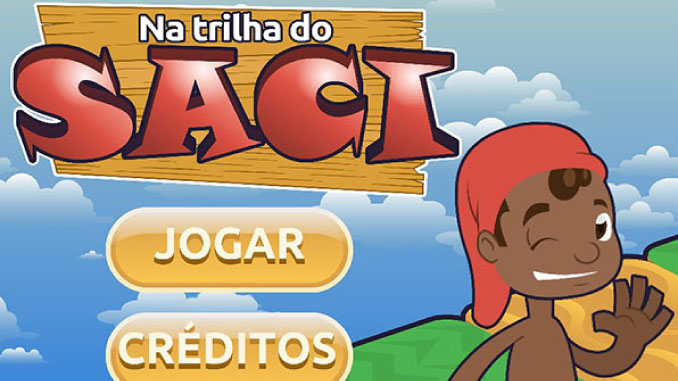 Na trilha do
SACI

JOGAR

CRÉDITOS